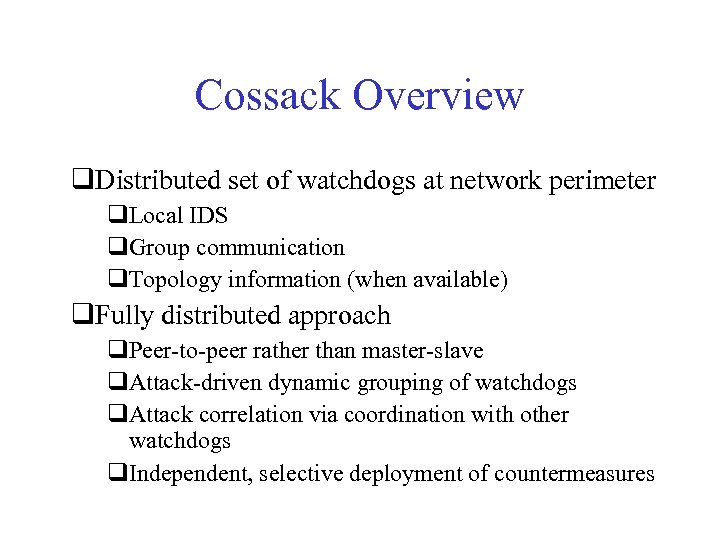 Cossack Overview

❑Distributed set of watchdogs at network perimeter
❑Local IDS
❑Group communication
❑Topology information (when available)

❑Fully distributed approach
❑Peer-to-peer rather than master-slave
❑Attack-driven dynamic grouping of watchdogs
❑Attack correlation via coordination with other watchdogs
❑Independent, selective deployment of countermeasures